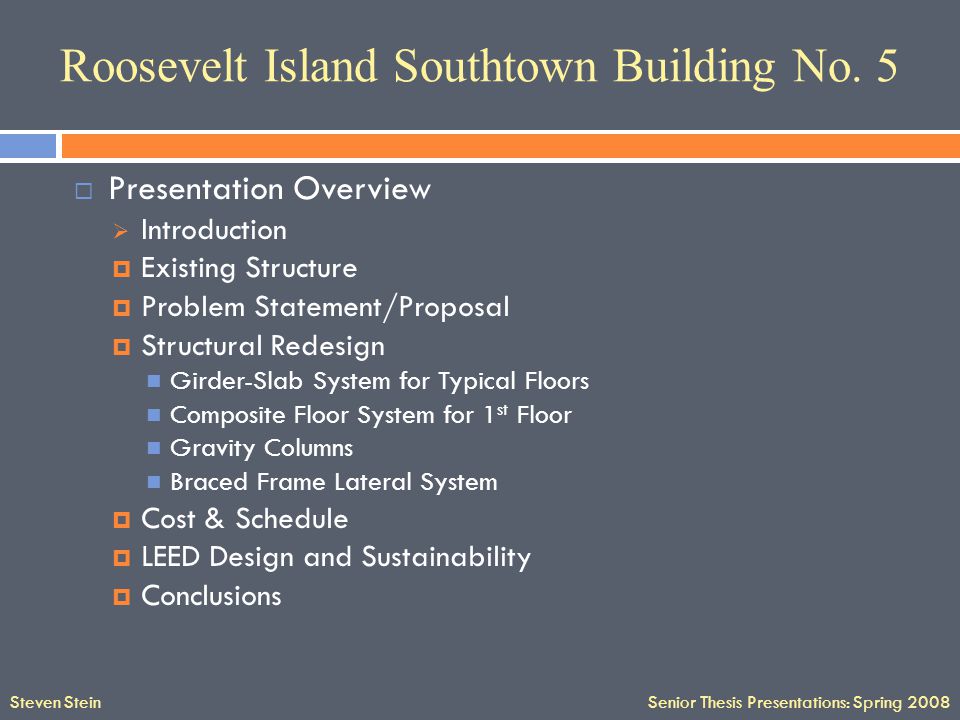 Roosevelt Island Southtown Building No. 5

Presentation Overview
Introduction
Existing Structure
Problem Statement/Proposal
Structural Redesign
Girder-Slab System for Typical Floors
Composite Floor System for 1$^{st}$ Floor
Gravity Columns
Braced Frame Lateral System
Cost & Schedule
LEED Design and Sustainability
Conclusions

Steven Stein

Senior Thesis Presentations: Spring 2008